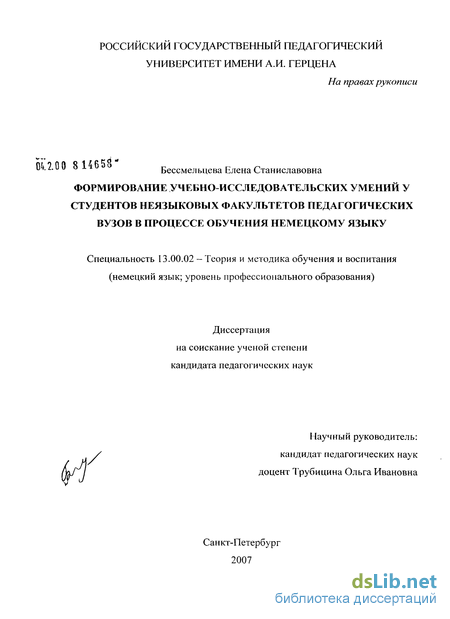 РОССИЙСКИЙ ГОСУДАРСТВЕННЫЙ ПЕДАГОГИЧЕСКИЙ УНИВЕРСИТЕТ ИМЕНИ А.И. ГЕРЦЕНА

На правах рукописи

04.2.00 8 14658

Бессмельцева Елена Станиславовна

ФОРМИРОВАНИЕ УЧЕБНО-ИССЛЕДОВАТЕЛЬСКИХ УМЕНИЙ У СТУДЕНТОВ НЕЯЗЫКОВЫХ ФАКУЛЬТЕТОВ ПЕДАГОГИЧЕСКИХ ВУЗОВ В ПРОЦЕССЕ ОБУЧЕНИЯ НЕМЕЦКОМУ ЯЗЫКУ

Специальность 13.00.02 – Теория и методика обучения и воспитания (немецкий язык; уровень профессионального образования)

Диссертация
на соискание ученой степени
кандидата педагогических наук

Научный руководитель:
кандидат педагогических наук
доцент Трубицина Ольга Ивановна

Санкт-Петербург
2007

dsLib.net
библиотека диссертаций